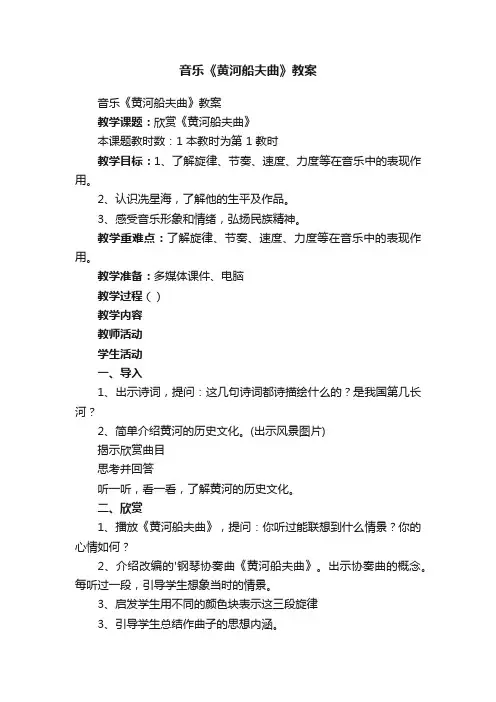 音乐《黄河船夫曲》教案

音乐《黄河船夫曲》教案

教学课题：欣赏《黄河船夫曲》

本课题教时数：1 本教时为第 1 教时

教学目标：1、了解旋律、节奏、速度、力度等在音乐中的表现作用。

2、认识冼星海，了解他的生平及作品。

3、感受音乐形象和情绪，弘扬民族精神。

教学重难点：了解旋律、节奏、速度、力度等在音乐中的表现作用。

教学准备：多媒体课件、电脑

教学过程（）

教学内容

教师活动

学生活动

一、导入

1、出示诗词，提问：这几句诗词都诗描绘什么的？是我国第几长河？

2、简单介绍黄河的历史文化。(出示风景图片)

揭示欣赏曲目

思考并回答

听一听，看一看，了解黄河的历史文化。

二、欣赏

1、播放《黄河船夫曲》，提问：你听过能联想到什么情景？你的心情如何？

2、介绍改编的'钢琴协奏曲《黄河船夫曲》。出示协奏曲的概念。每听过一段，引导学生想象当时的情景。

3、启发学生用不同的颜色块表示这三段旋律

3、引导学生总结作曲子的思想内涵。